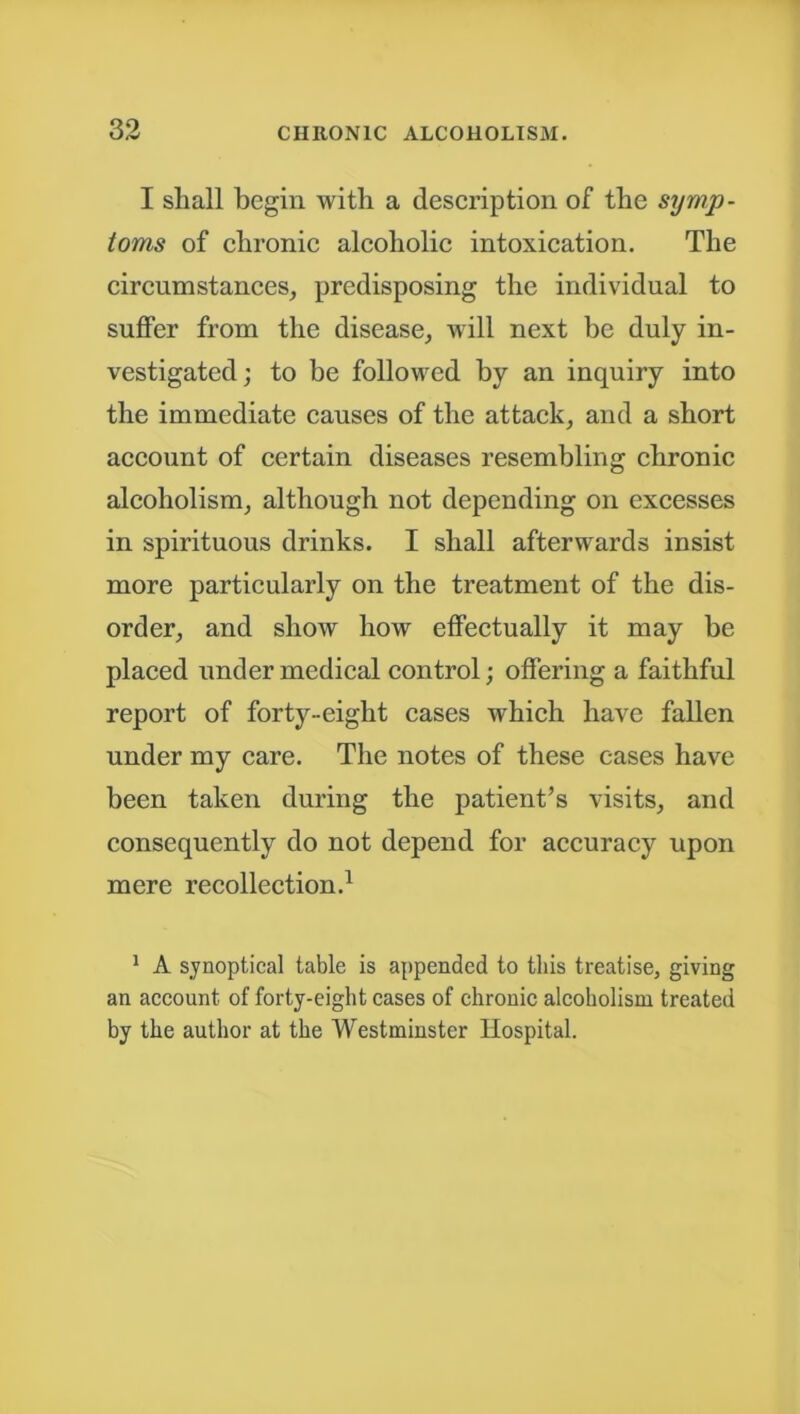 32 CHRONIC ALCOHOLISM.

I shall begin with a description of the symptoms of chronic alcoholic intoxication. The circumstances, predisposing the individual to suffer from the disease, will next be duly investigated; to be followed by an inquiry into the immediate causes of the attack, and a short account of certain diseases resembling chronic alcoholism, although not depending on excesses in spirituous drinks. I shall afterwards insist more particularly on the treatment of the disorder, and show how effectually it may be placed under medical control; offering a faithful report of forty-eight cases which have fallen under my care. The notes of these cases have been taken during the patient's visits, and consequently do not depend for accuracy upon mere recollection.$^1$

$^1$ A synoptical table is appended to this treatise, giving an account of forty-eight cases of chronic alcoholism treated by the author at the Westminster Hospital.